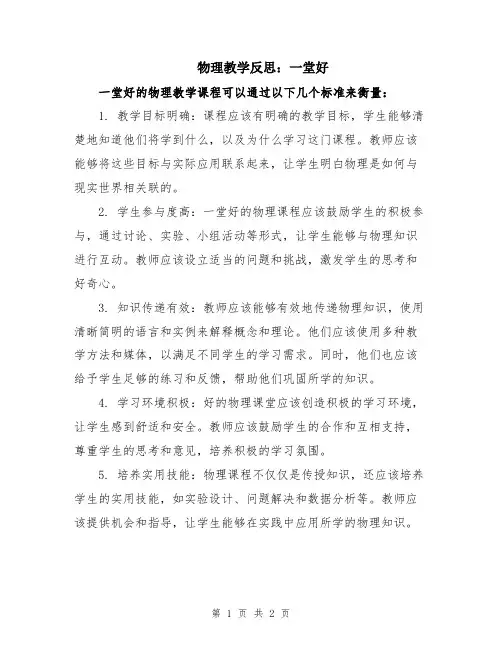 物理教学反思：一堂好

一堂好的物理教学课程可以通过以下几个标准来衡量：

1. 教学目标明确：课程应该有明确的教学目标，学生能够清楚地知道他们将学到什么，以及为什么学习这门课程。教师应该能够将这些目标与实际应用联系起来，让学生明白物理是如何与现实世界相关联的。

2. 学生参与度高：一堂好的物理课程应该鼓励学生的积极参与，通过讨论、实验、小组活动等形式，让学生能够与物理知识进行互动。教师应该设立适当的问题和挑战，激发学生的思考和好奇心。

3. 知识传递有效：教师应该能够有效地传递物理知识，使用清晰简明的语言和实例来解释概念和理论。他们应该使用多种教学方法和媒体，以满足不同学生的学习需求。同时，他们也应该给予学生足够的练习和反馈，帮助他们巩固所学的知识。

4. 学习环境积极：好的物理课堂应该创造积极的学习环境，让学生感到舒适和安全。教师应该鼓励学生的合作和互相支持，尊重学生的思考和意见，培养积极的学习氛围。

5. 培养实用技能：物理课程不仅仅是传授知识，还应该培养学生的实用技能，如实验设计、问题解决和数据分析等。教师应该提供机会和指导，让学生能够在实践中应用所学的物理知识。

第 1 页 共 2 页